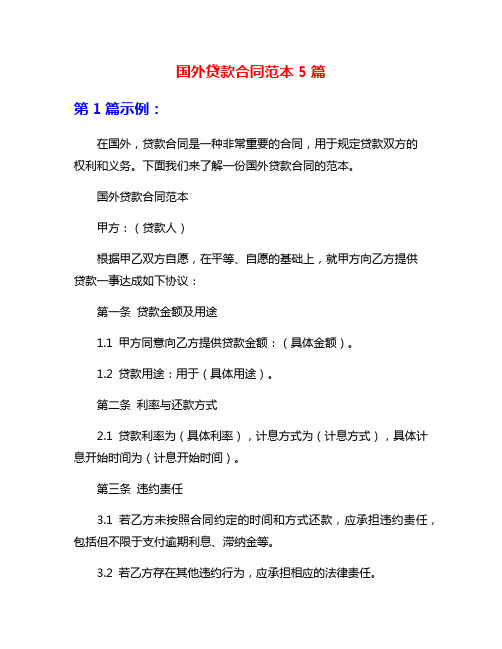 国外贷款合同范本 5 篇

第 1 篇示例：

在国外，贷款合同是一种非常重要的合同，用于规定贷款双方的权利和义务。下面我们来了解一份国外贷款合同的范本。

国外贷款合同范本

甲方：（贷款人）

根据甲乙双方自愿，在平等、自愿的基础上，就甲方向乙方提供贷款一事达成如下协议：

第一条 贷款金额及用途

1.1 甲方同意向乙方提供贷款金额：（具体金额）。

1.2 贷款用途：用于（具体用途）。

第二条 利率与还款方式

2.1 贷款利率为（具体利率），计息方式为（计息方式），具体计息开始时间为（计息开始时间）。

第三条 违约责任

3.1 若乙方未按照合同约定的时间和方式还款，应承担违约责任，包括但不限于支付逾期利息、滞纳金等。

3.2 若乙方存在其他违约行为，应承担相应的法律责任。